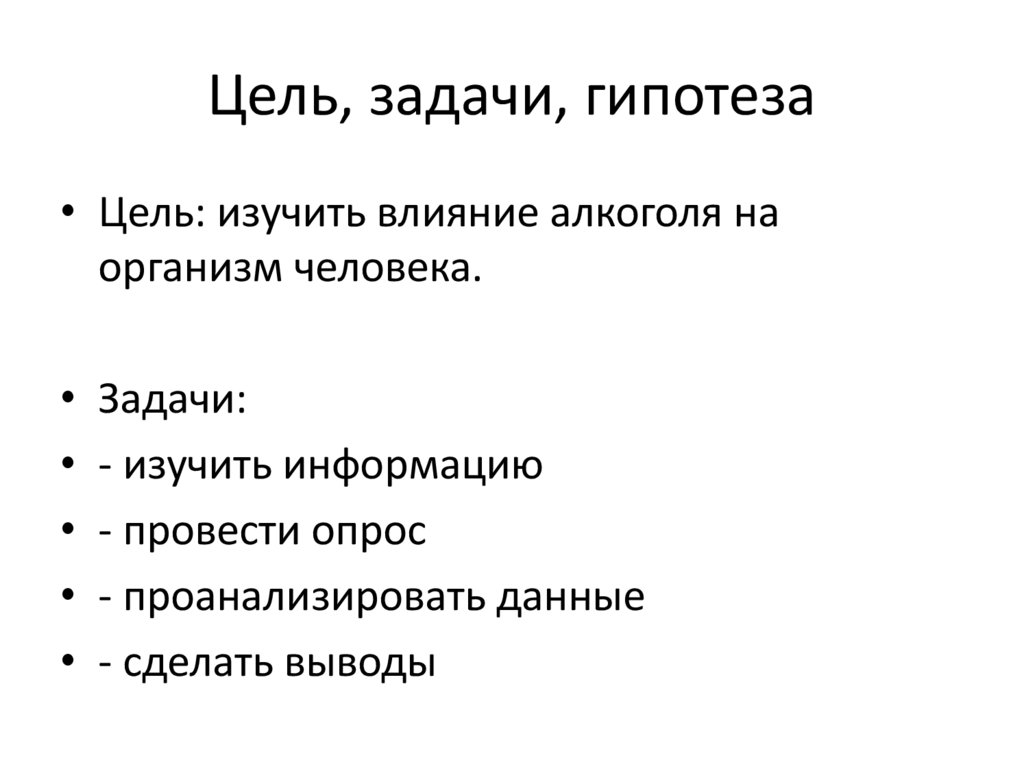 Цель, задачи, гипотеза

• Цель: изучить влияние алкоголя на организм человека.

• Задачи:
• - изучить информацию
• - провести опрос
• - проанализировать данные
• - сделать выводы